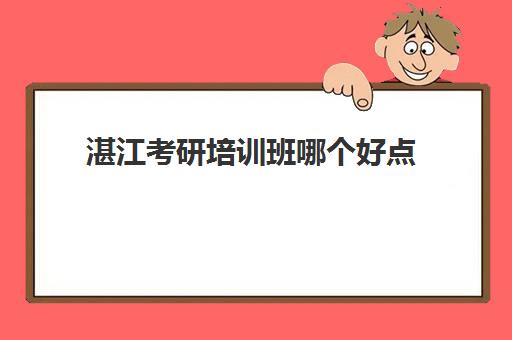 湛江考研培训班哪个好点